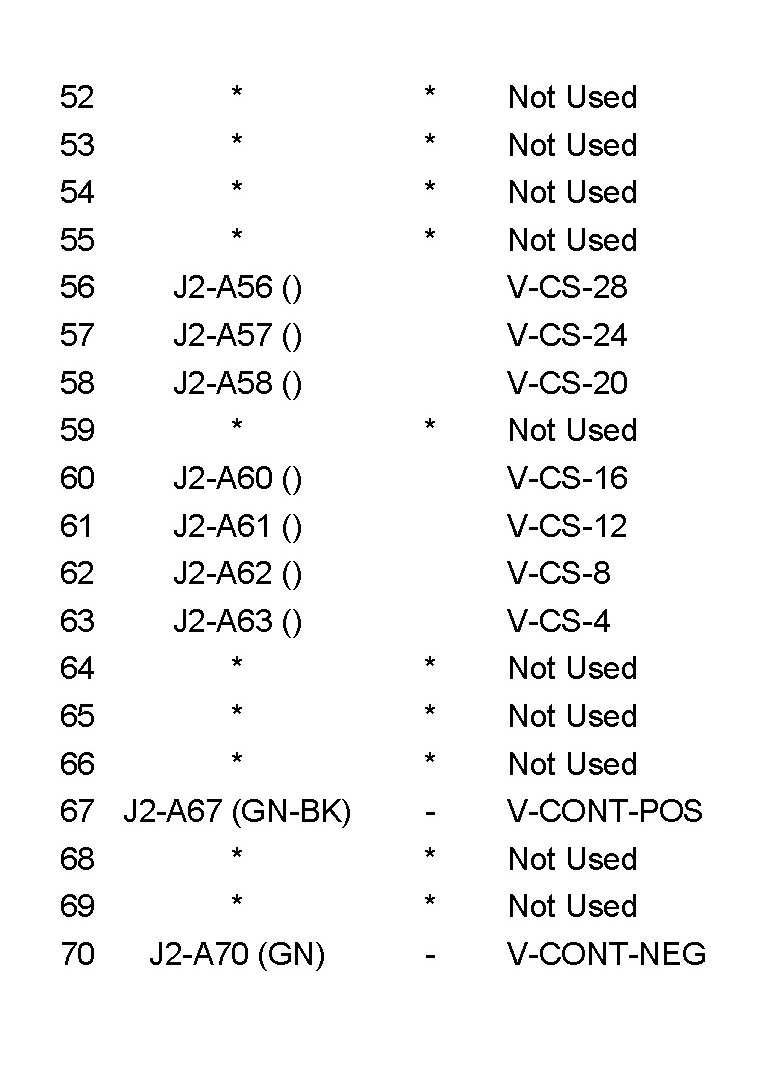 | | | | |
|---|---|---|---|
| 52 | * | * | Not Used |
| 53 | * | * | Not Used |
| 54 | * | * | Not Used |
| 55 | * | * | Not Used |
| 56 | J2-A56 () | | V-CS-28 |
| 57 | J2-A57 () | | V-CS-24 |
| 58 | J2-A58 () | | V-CS-20 |
| 59 | * | * | Not Used |
| 60 | J2-A60 () | | V-CS-16 |
| 61 | J2-A61 () | | V-CS-12 |
| 62 | J2-A62 () | | V-CS-8 |
| 63 | J2-A63 () | | V-CS-4 |
| 64 | * | * | Not Used |
| 65 | * | * | Not Used |
| 66 | * | * | Not Used |
| 67 | J2-A67 (GN-BK) | - | V-CONT-POS |
| 68 | * | * | Not Used |
| 69 | * | * | Not Used |
| 70 | J2-A70 (GN) | - | V-CONT-NEG |